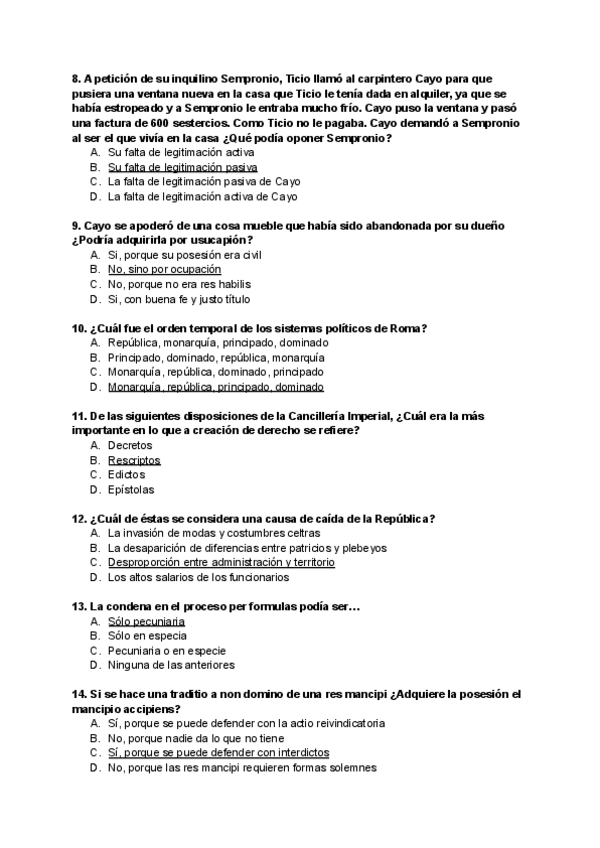 8. A petición de su inquilino Sempronio, Ticio llamó al carpintero Cayo para que pusiera una ventana nueva en la casa que Ticio le tenía dada en alquiler, ya que se había estropeado y a Sempronio le entraba mucho frío. Cayo puso la ventana y pasó una factura de 600 sestercios. Como Ticio no le pagaba. Cayo demandó a Sempronio al ser el que vivía en la casa ¿Qué podía oponer Sempronio?
A. Su falta de legitimación activa
B. Su falta de legitimación pasiva
C. La falta de legitimación pasiva de Cayo
D. La falta de legitimación activa de Cayo

9. Cayo se apoderó de una cosa mueble que había sido abandonada por su dueño ¿Podría adquirirla por usucapión?
A. Si, porque su posesión era civil
B. No, sino por ocupación
C. No, porque no era res habilis
D. Si, con buena fe y justo título

10. ¿Cuál fue el orden temporal de los sistemas políticos de Roma?
A. República, monarquía, principado, dominado
B. Principado, dominado, república, monarquía
C. Monarquía, república, dominado, principado
D. Monarquía, república, principado, dominado

11. De las siguientes disposiciones de la Cancillería Imperial, ¿Cuál era la más importante en lo que a creación de derecho se refiere?
A. Decretos
B. Rescriptos
C. Edictos
D. Epístolas

12. ¿Cuál de éstas se considera una causa de caída de la República?
A. La invasión de modas y costumbres celtras
B. La desaparición de diferencias entre patricios y plebeyos
C. Desproporción entre administración y territorio
D. Los altos salarios de los funcionarios

13. La condena en el proceso per formulas podía ser…
A. Sólo pecuniaria
B. Sólo en especia
C. Pecuniaria o en especie
D. Ninguna de las anteriores

14. Si se hace una traditio a non domino de una res mancipi ¿Adquiere la posesión el mancipio accipiens?
A. Sí, porque se puede defender con la actio reivindicatoria
B. No, porque nadie da lo que no tiene
C. Sí, porque se puede defender con interdictos
D. No, porque las res mancipi requieren formas solemnes